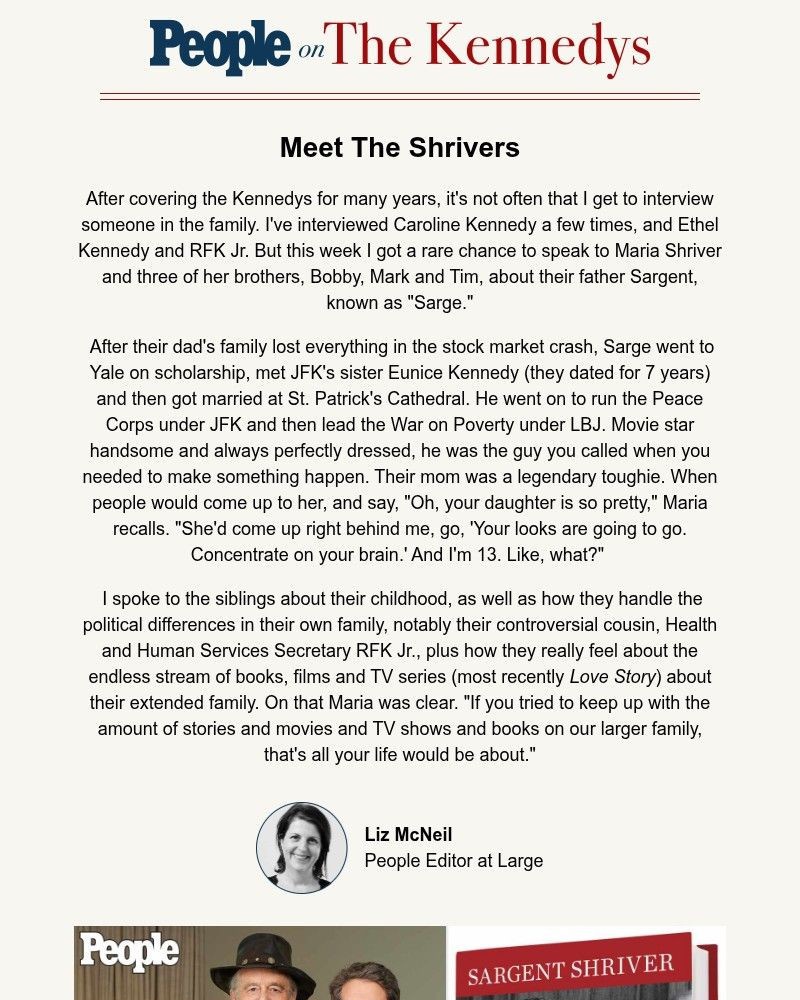 People on The Kennedys

Meet The Shrivers

After covering the Kennedys for many years, it's not often that I get to interview someone in the family. I've interviewed Caroline Kennedy a few times, and Ethel Kennedy and RFK Jr. But this week I got a rare chance to speak to Maria Shriver and three of her brothers, Bobby, Mark and Tim, about their father Sargent, known as "Sarge."

After their dad's family lost everything in the stock market crash, Sarge went to Yale on scholarship, met JFK's sister Eunice Kennedy (they dated for 7 years) and then got married at St. Patrick's Cathedral. He went on to run the Peace Corps under JFK and then lead the War on Poverty under LBJ. Movie star handsome and always perfectly dressed, he was the guy you called when you needed to make something happen. Their mom was a legendary toughie. When people would come up to her, and say, "Oh, your daughter is so pretty," Maria recalls. "She'd come up right behind me, go, 'Your looks are going to go. Concentrate on your brain.' And I'm 13. Like, what?"

I spoke to the siblings about their childhood, as well as how they handle the political differences in their own family, notably their controversial cousin, Health and Human Services Secretary RFK Jr., plus how they really feel about the endless stream of books, films and TV series (most recently Love Story) about their extended family. On that Maria was clear. "If you tried to keep up with the amount of stories and movies and TV shows and books on our larger family, that's all your life would be about."

Liz McNeil
People Editor at Large

People

SARGENT SHRIVER